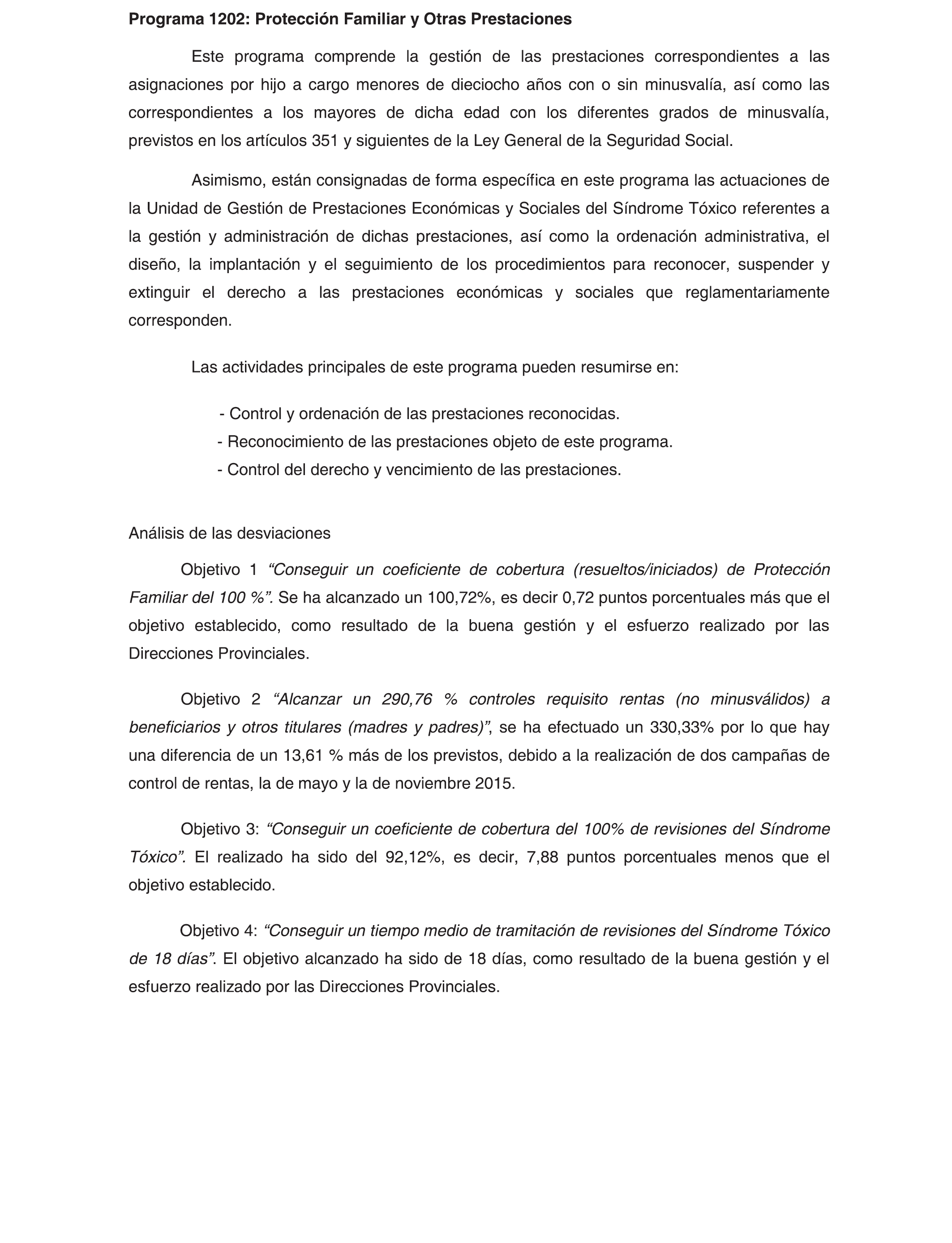 Programa 1202: Protección Familiar y Otras Prestaciones

Este programa comprende la gestión de las prestaciones correspondientes a las asignaciones por hijo a cargo menores de dieciocho años con o sin minusvalía, así como las correspondientes a los mayores de dicha edad con los diferentes grados de minusvalía, previstos en los artículos 351 y siguientes de la Ley General de la Seguridad Social.

Asimismo, están consignadas de forma específica en este programa las actuaciones de la Unidad de Gestión de Prestaciones Económicas y Sociales del Síndrome Tóxico referentes a la gestión y administración de dichas prestaciones, así como la ordenación administrativa, el diseño, la implantación y el seguimiento de los procedimientos para reconocer, suspender y extinguir el derecho a las prestaciones económicas y sociales que reglamentariamente corresponden.

Las actividades principales de este programa pueden resumirse en:

- Control y ordenación de las prestaciones reconocidas.
- Reconocimiento de las prestaciones objeto de este programa.
- Control del derecho y vencimiento de las prestaciones.

Análisis de las desviaciones

Objetivo 1 “Conseguir un coeficiente de cobertura (resueltos/iniciados) de Protección Familiar del 100 %”. Se ha alcanzado un 100,72%, es decir 0,72 puntos porcentuales más que el objetivo establecido, como resultado de la buena gestión y el esfuerzo realizado por las Direcciones Provinciales.

Objetivo 2 “Alcanzar un 290,76 % controles requisito rentas (no minusválidos) a beneficiarios y otros titulares (madres y padres)”, se ha efectuado un 330,33% por lo que hay una diferencia de un 13,61 % más de los previstos, debido a la realización de dos campañas de control de rentas, la de mayo y la de noviembre 2015.

Objetivo 3: “Conseguir un coeficiente de cobertura del 100% de revisiones del Síndrome Tóxico”. El realizado ha sido del 92,12%, es decir, 7,88 puntos porcentuales menos que el objetivo establecido.

Objetivo 4: “Conseguir un tiempo medio de tramitación de revisiones del Síndrome Tóxico de 18 días”. El objetivo alcanzado ha sido de 18 días, como resultado de la buena gestión y el esfuerzo realizado por las Direcciones Provinciales.